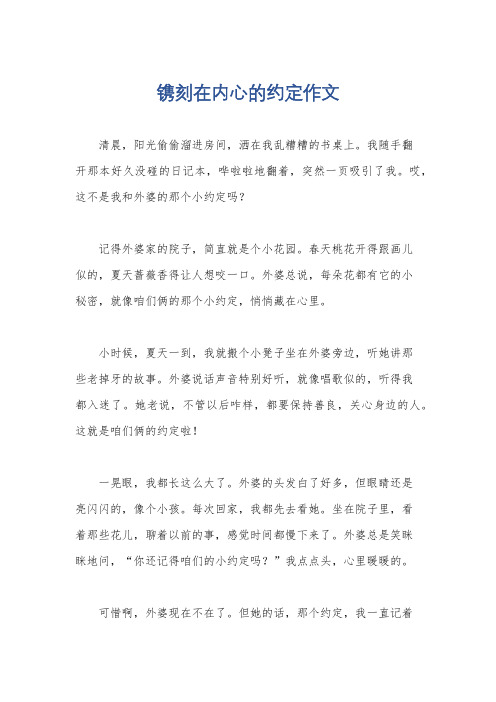 镌刻在内心的约定作文

清晨，阳光偷偷溜进房间，洒在我乱糟糟的书桌上。我随手翻开那本好久没碰的日记本，哗啦啦地翻着，突然一页吸引了我。哎，这不是我和外婆的那个小约定吗？

记得外婆家的院子，简直就是个小花园。春天桃花开得跟画儿似的，夏天蔷薇香得让人想咬一口。外婆总说，每朵花都有它的小秘密，就像咱们俩的那个小约定，悄悄藏在心里。

小时候，夏天一到，我就搬个小凳子坐在外婆旁边，听她讲那些老掉牙的故事。外婆说话声音特别好听，就像唱歌似的，听得我都入迷了。她老说，不管以后咋样，都要保持善良，关心身边的人。这就是咱们俩的约定啦！

一晃眼，我都长这么大了。外婆的头发白了好多，但眼睛还是亮闪闪的，像个小孩。每次回家，我都先去看她。坐在院子里，看着那些花儿，聊着以前的事，感觉时间都慢下来了。外婆总是笑眯眯地问，“你还记得咱们的小约定吗？”我点点头，心里暖暖的。

可惜啊，外婆现在不在了。但她的话，那个约定，我一直记着